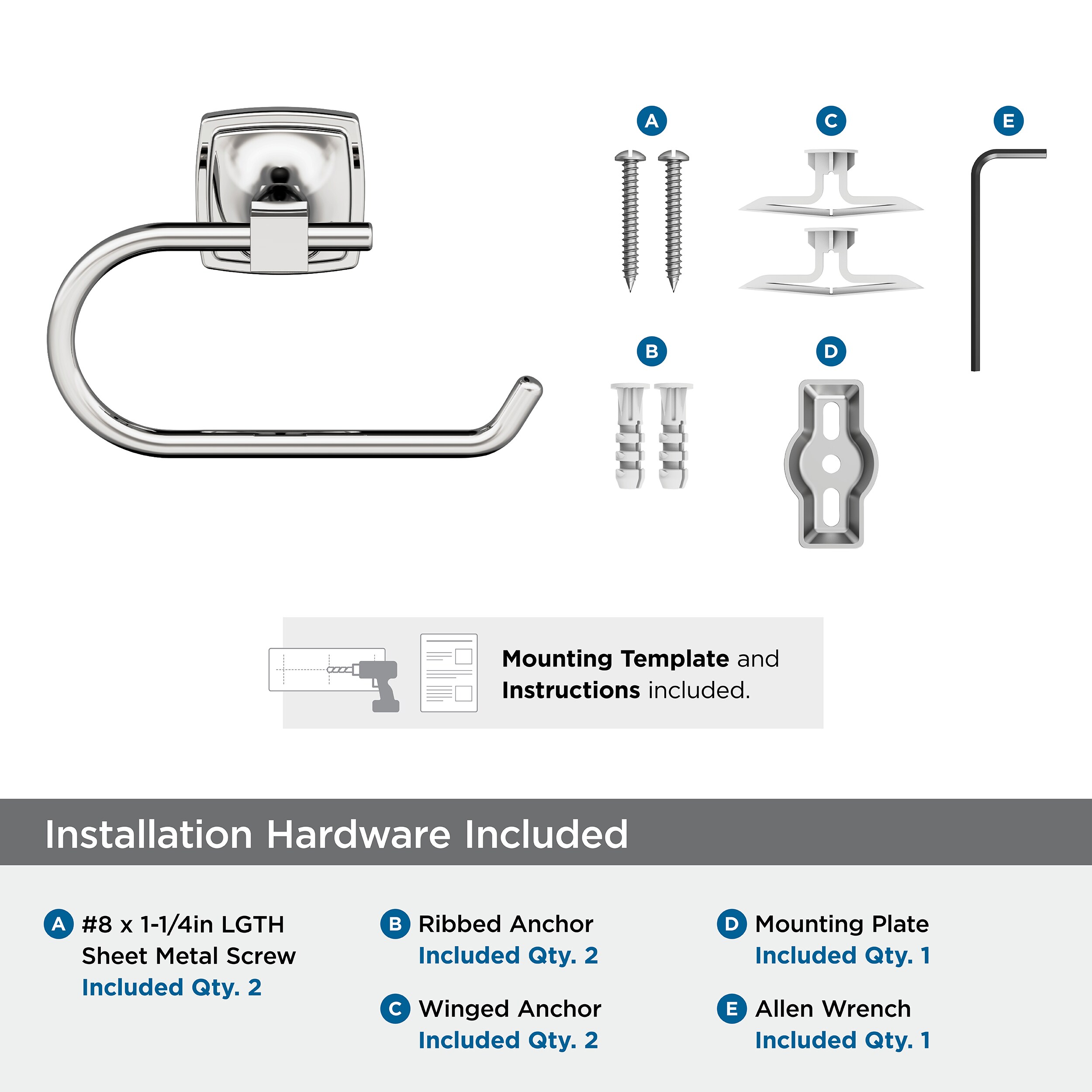 A C E

B D

Mounting Template and Instructions included.

Installation Hardware Included

A #8 x 1-1/4in LGTH Sheet Metal Screw
Included Qty. 2

B Ribbed Anchor
Included Qty. 2

C Winged Anchor
Included Qty. 2

D Mounting Plate
Included Qty. 1

E Allen Wrench
Included Qty. 1